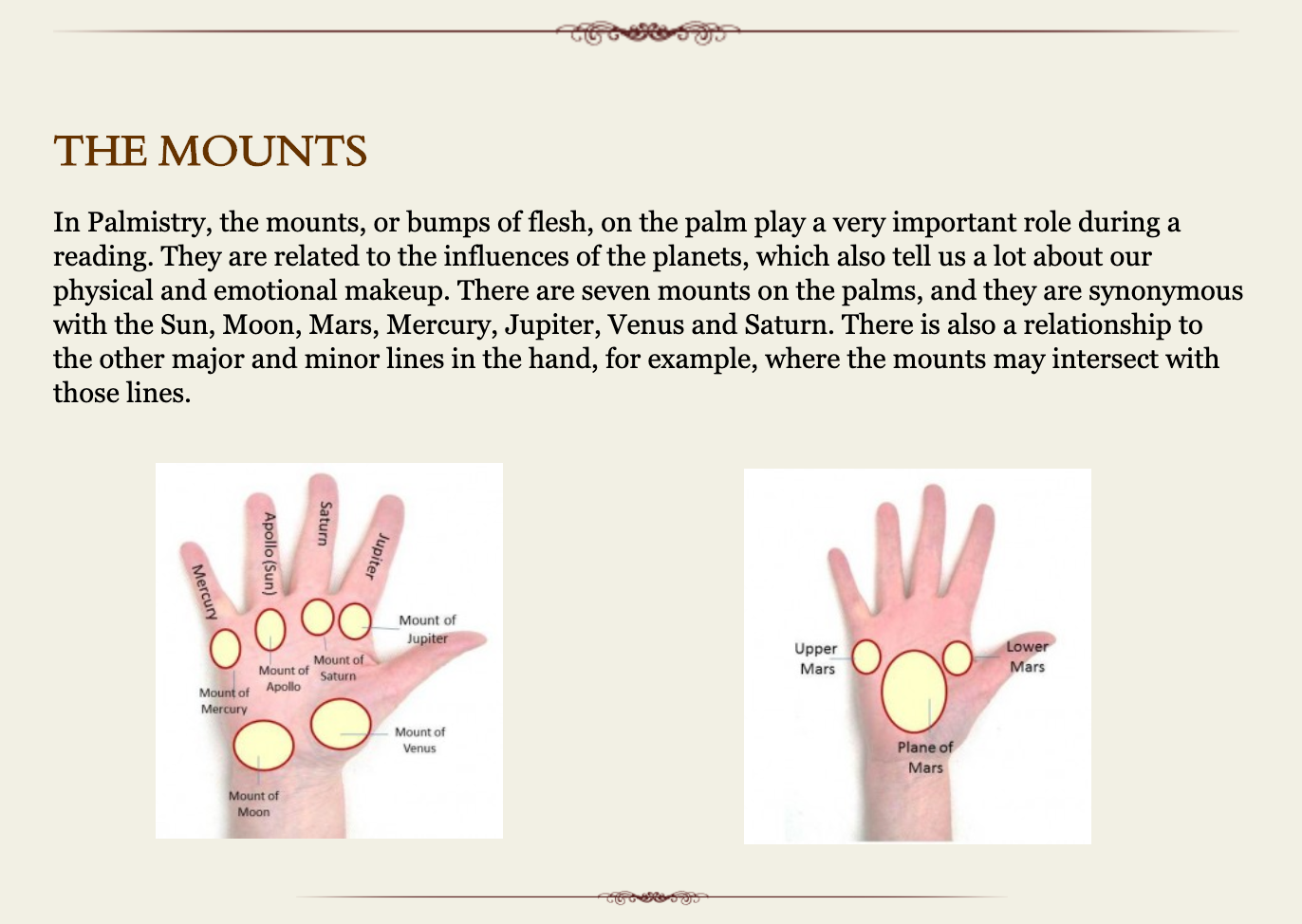 THE MOUNTS

In Palmistry, the mounts, or bumps of flesh, on the palm play a very important role during a reading. They are related to the influences of the planets, which also tell us a lot about our physical and emotional makeup. There are seven mounts on the palms, and they are synonymous with the Sun, Moon, Mars, Mercury, Jupiter, Venus and Saturn. There is also a relationship to the other major and minor lines in the hand, for example, where the mounts may intersect with those lines.

Mercury
Apollo (Sun)
Saturn
Jupiter
Mount of Jupiter
Mount of Saturn
Mount of Apollo
Mount of Mercury
Mount of Venus
Mount of Moon

Upper Mars
Lower Mars
Plane of Mars